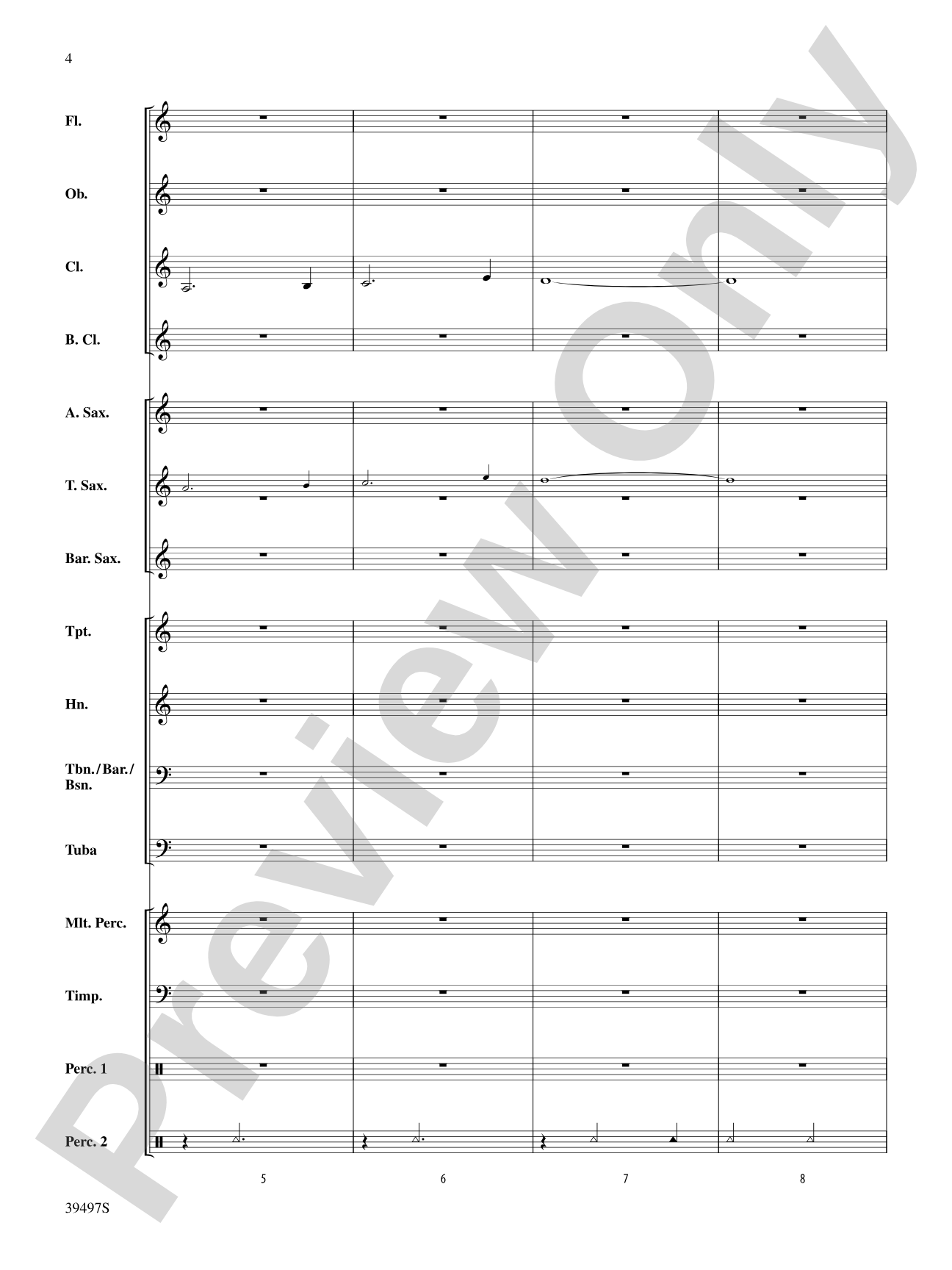 4

Fl.

Ob.

Cl.

B. Cl.

A. Sax.

T. Sax.

Bar. Sax.

Tpt.

Hn.

Tbn./Bar./Bsn.

Tuba

Mlt. Perc.

Timp.

Perc. 1

Perc. 2

5

6

7

8

39497S

Preview Only